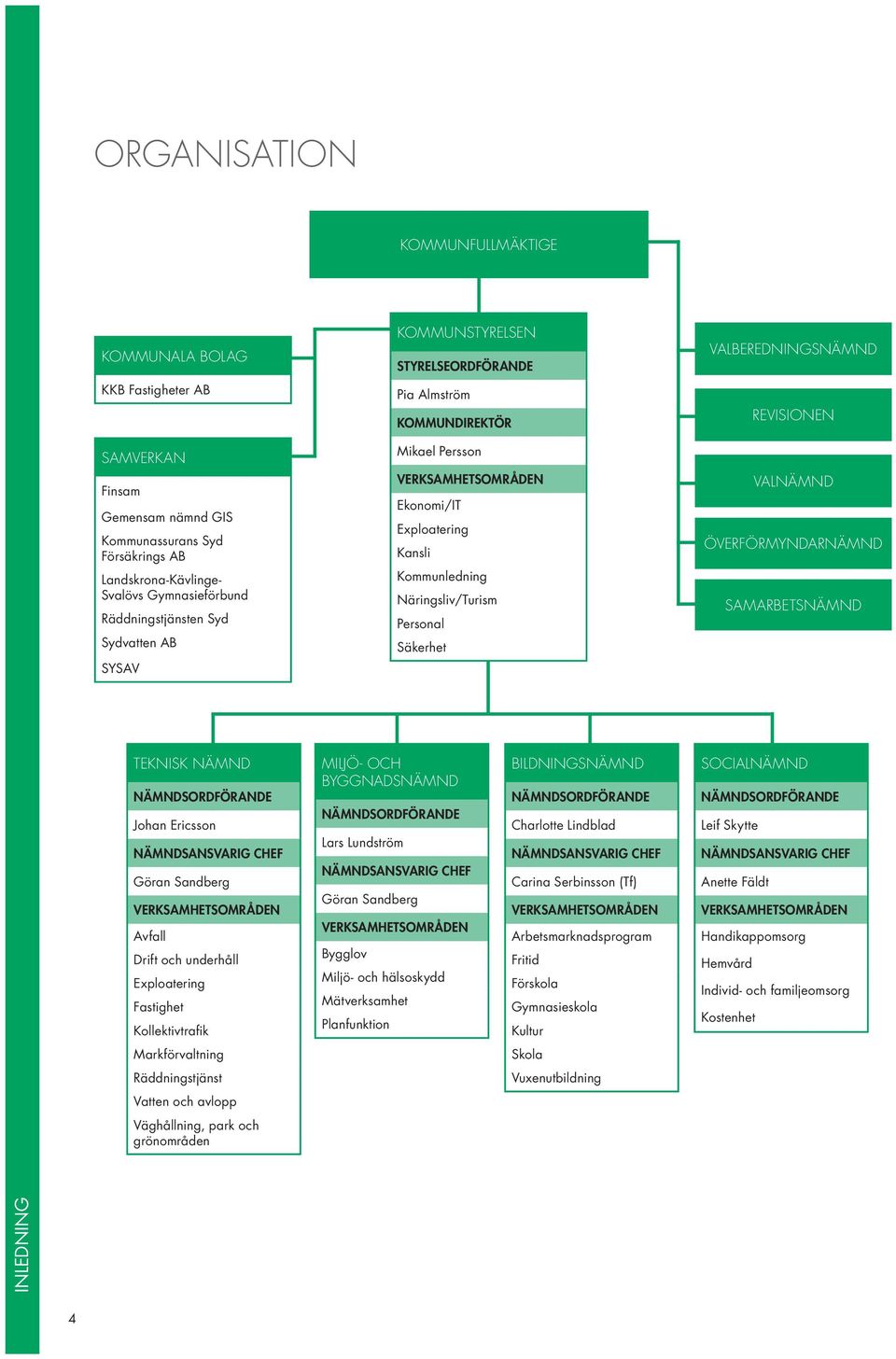 ORGANISATION

KOMMUNFULLMÄKTIGE

KOMMUNALA BOLAG
KKB Fastigheter AB

SAMVERKAN
Finsam
Gemensam nämnd GIS
Kommunassurans Syd Försäkrings AB
Landskrona-Kävlinge-Svalövs Gymnasieförbund
Räddningstjänsten Syd
Sydvatten AB
SYSAV

KOMMUNSTYRELSEN
STYRELSEORDFÖRANDE
Pia Almström
KOMMUNDIREKTÖR
Mikael Persson
VERKSAMHETSOMRÅDEN
Ekonomi/IT
Exploatering
Kansli
Kommunledning
Näringsliv/Turism
Personal
Säkerhet

VALBEREDNINGSNÄMND

REVISIONEN

VALNÄMND

ÖVERFÖRMYNDARNÄMND

SAMARBETSNÄMND

TEKNISK NÄMND
NÄMNDSORDFÖRANDE
Johan Ericsson
NÄMNDSANSVARIG CHEF
Göran Sandberg
VERKSAMHETSOMRÅDEN
Avfall
Drift och underhåll
Exploatering
Fastighet
Kollektivtrafik
Markförvaltning
Räddningstjänst
Vatten och avlopp
Väghållning, park och grönområden

MILJÖ- OCH BYGGNADSNÄMND
NÄMNDSORDFÖRANDE
Lars Lundström
NÄMNDSANSVARIG CHEF
Göran Sandberg
VERKSAMHETSOMRÅDEN
Bygglov
Miljö- och hälsoskydd
Mätverksamhet
Planfunktion

BILDNINGSNÄMND
NÄMNDSORDFÖRANDE
Charlotte Lindblad
NÄMNDSANSVARIG CHEF
Carina Serbinsson (Tf)
VERKSAMHETSOMRÅDEN
Arbetsmarknadsprogram
Fritid
Förskola
Gymnasieskola
Kultur
Skola
Vuxenutbildning

SOCIALNÄMND
NÄMNDSORDFÖRANDE
Leif Skytte
NÄMNDSANSVARIG CHEF
Anette Fäldt
VERKSAMHETSOMRÅDEN
Handikappomsorg
Hemvård
Individ- och familjeomsorg
Kostenhet

INLEDNING
4